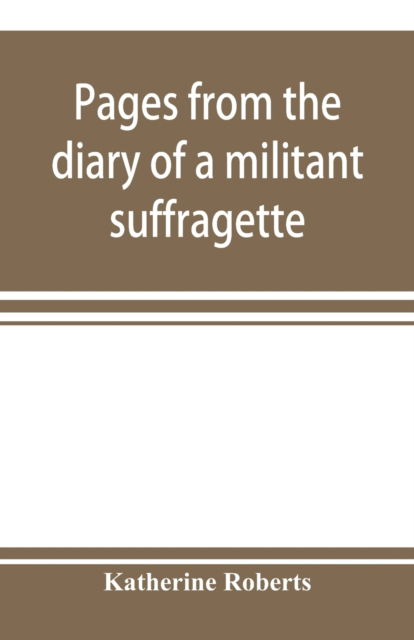 Pages from the diary of a militant suffragette

Katherine Roberts